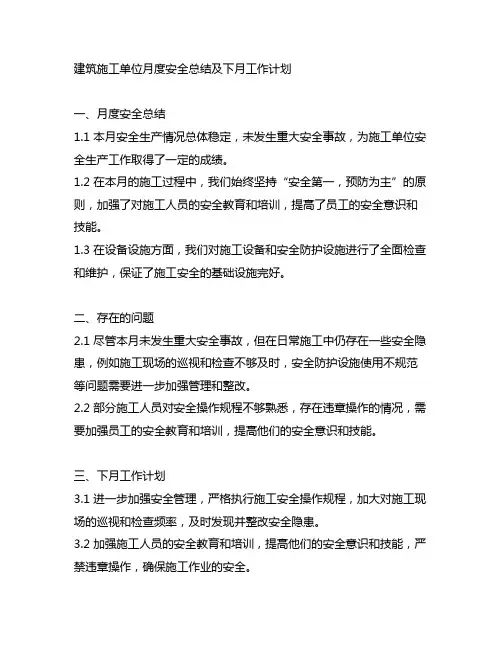 建筑施工单位月度安全总结及下月工作计划

一、月度安全总结
1.1 本月安全生产情况总体稳定，未发生重大安全事故，为施工单位安全生产工作取得了一定的成绩。
1.2 在本月的施工过程中，我们始终坚持“安全第一，预防为主”的原则，加强了对施工人员的安全教育和培训，提高了员工的安全意识和技能。
1.3 在设备设施方面，我们对施工设备和安全防护设施进行了全面检查和维护，保证了施工安全的基础设施完好。

二、存在的问题
2.1 尽管本月未发生重大安全事故，但在日常施工中仍存在一些安全隐患，例如施工现场的巡视和检查不够及时，安全防护设施使用不规范等问题需要进一步加强管理和整改。
2.2 部分施工人员对安全操作规程不够熟悉，存在违章操作的情况，需要加强员工的安全教育和培训，提高他们的安全意识和技能。

三、下月工作计划
3.1 进一步加强安全管理，严格执行施工安全操作规程，加大对施工现场的巡视和检查频率，及时发现并整改安全隐患。
3.2 加强施工人员的安全教育和培训，提高他们的安全意识和技能，严禁违章操作，确保施工作业的安全。